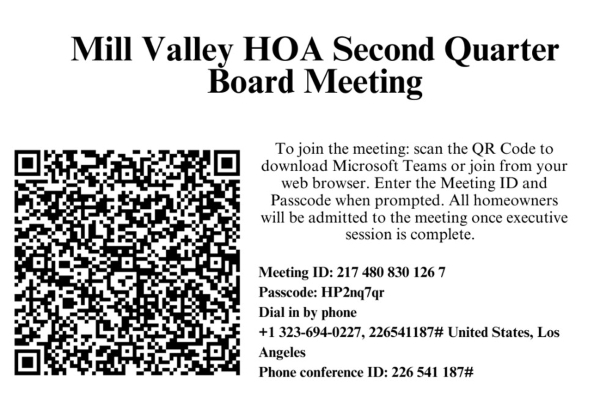 Mill Valley HOA Second Quarter Board Meeting

To join the meeting: scan the QR Code to download Microsoft Teams or join from your web browser. Enter the Meeting ID and Passcode when prompted. All homeowners will be admitted to the meeting once executive session is complete.

Meeting ID: 217 480 830 126 7
Passcode: HP2nq7qr
Dial in by phone
+1 323-694-0227, 226541187# United States, Los Angeles
Phone conference ID: 226 541 187#